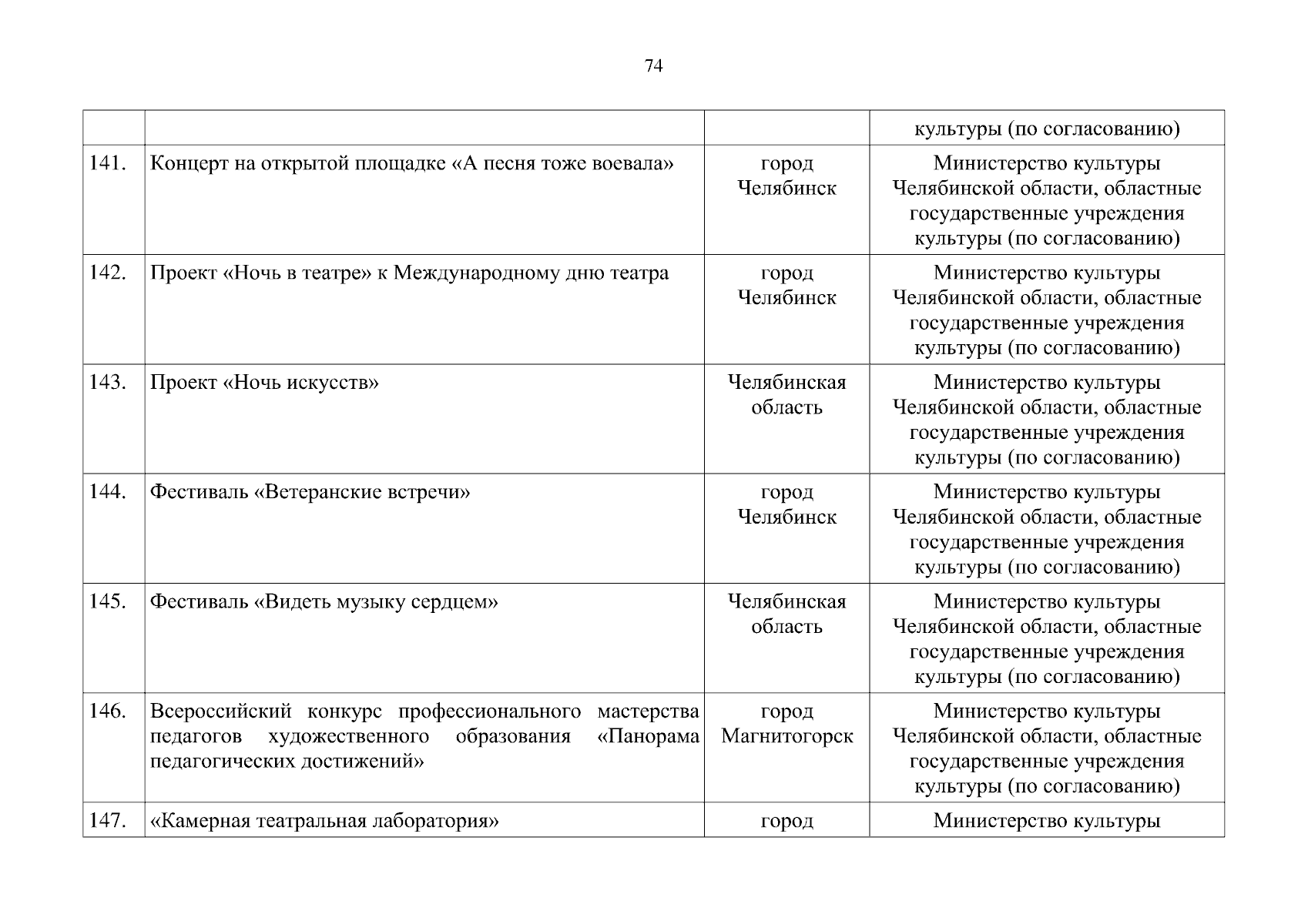 74

| | | | |
|---|---|---|---|
| | | | культуры (по согласованию) |
| 141. | Концерт на открытой площадке «А песня тоже воевала» | город Челябинск | Министерство культуры Челябинской области, областные государственные учреждения культуры (по согласованию) |
| 142. | Проект «Ночь в театре» к Международному дню театра | город Челябинск | Министерство культуры Челябинской области, областные государственные учреждения культуры (по согласованию) |
| 143. | Проект «Ночь искусств» | Челябинская область | Министерство культуры Челябинской области, областные государственные учреждения культуры (по согласованию) |
| 144. | Фестиваль «Ветеранские встречи» | город Челябинск | Министерство культуры Челябинской области, областные государственные учреждения культуры (по согласованию) |
| 145. | Фестиваль «Видеть музыку сердцем» | Челябинская область | Министерство культуры Челябинской области, областные государственные учреждения культуры (по согласованию) |
| 146. | Всероссийский конкурс профессионального мастерства педагогов художественного образования «Панорама педагогических достижений» | город Магнитогорск | Министерство культуры Челябинской области, областные государственные учреждения культуры (по согласованию) |
| 147. | «Камерная театральная лаборатория» | город | Министерство культуры |